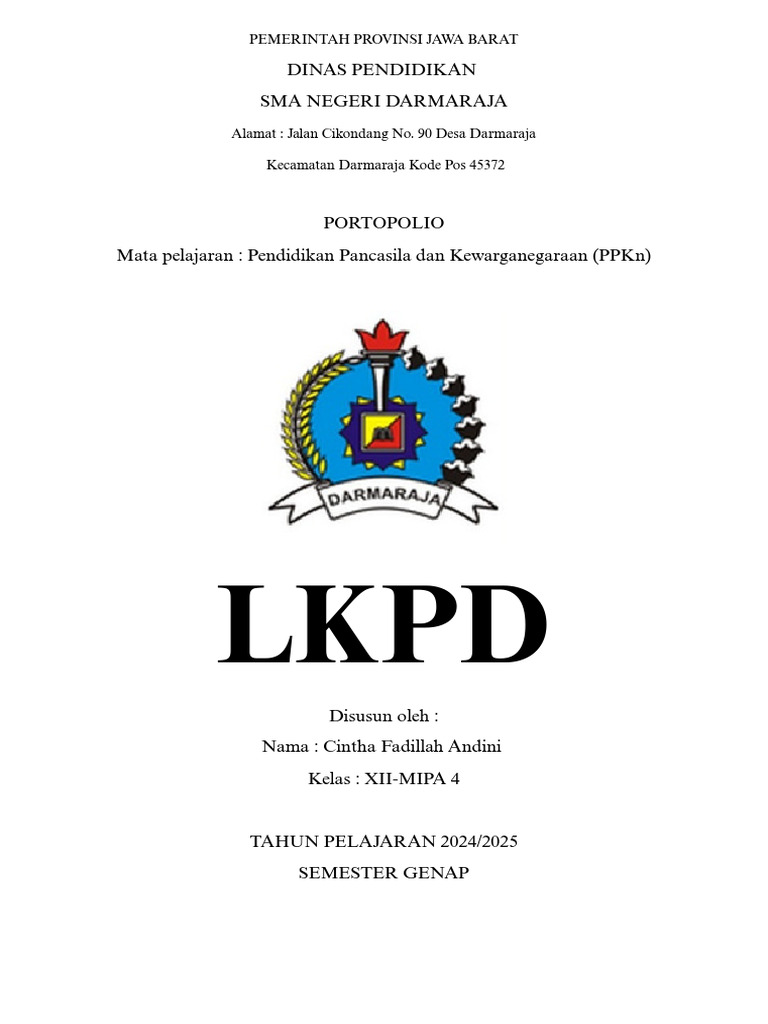 PEMERINTAH PROVINSI JAWA BARAT
DINAS PENDIDIKAN
SMA NEGERI DARMARAJA
Alamat : Jalan Cikondang No. 90 Desa Darmaraja
Kecamatan Darmaraja Kode Pos 45372

PORTOPOLIO
Mata pelajaran : Pendidikan Pancasila dan Kewarganegaraan (PPKn)

DARMARAJA

LKPD

Disusun oleh :
Nama : Cintha Fadillah Andini
Kelas : XII-MIPA 4

TAHUN PELAJARAN 2024/2025
SEMESTER GENAP